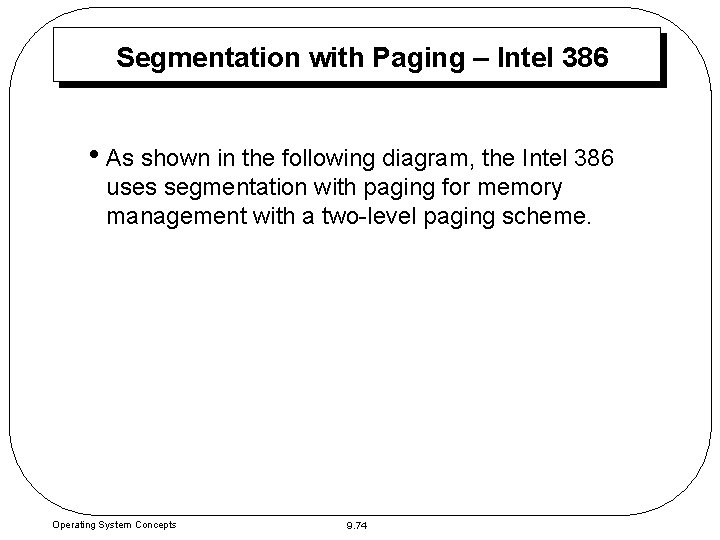 Segmentation with Paging – Intel 386

• As shown in the following diagram, the Intel 386 uses segmentation with paging for memory management with a two-level paging scheme.

Operating System Concepts

9.74